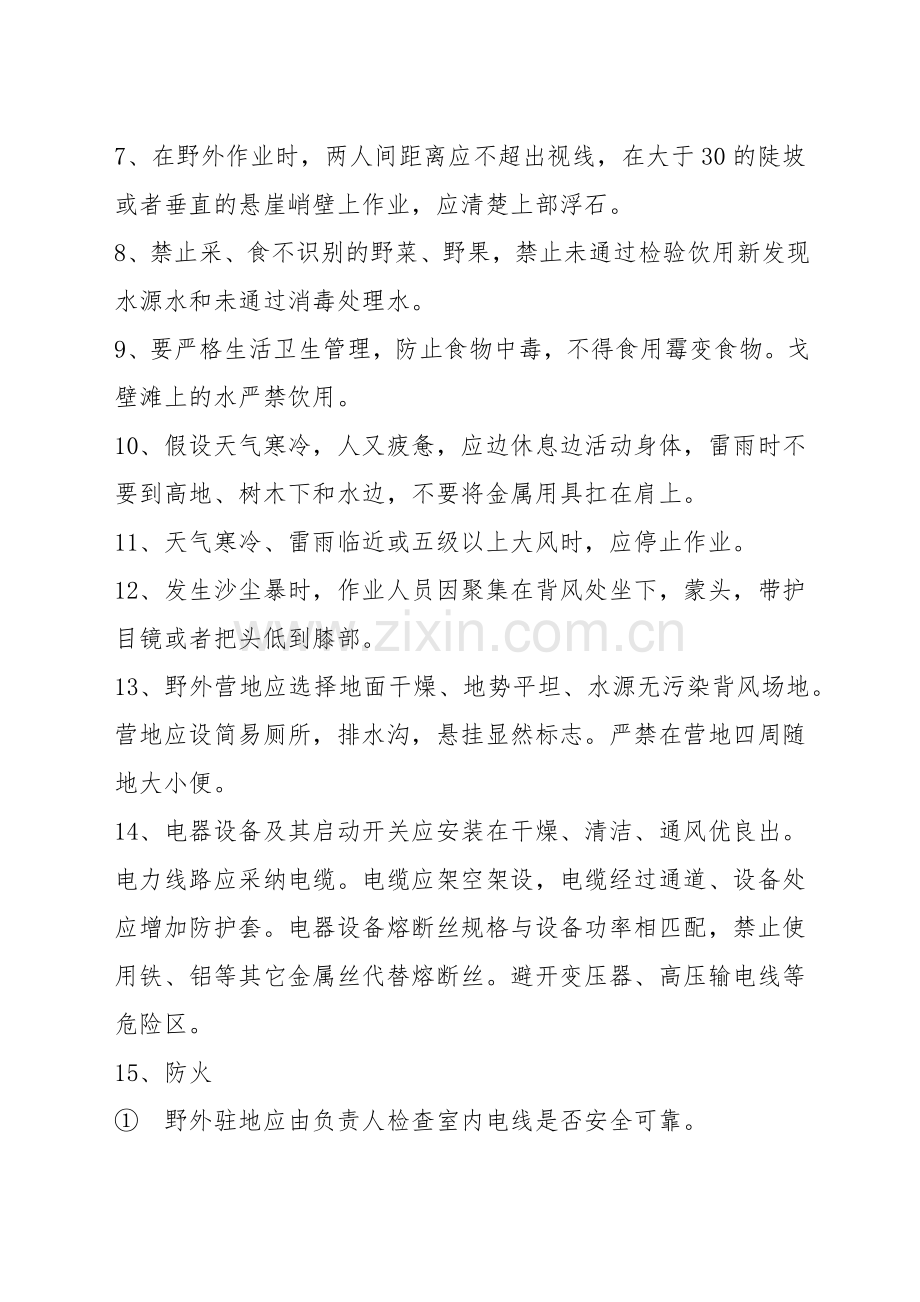 7、在野外作业时，两人间距离应不超出视线，在大于30的陡坡或者垂直的悬崖峭壁上作业，应清楚上部浮石。

8、禁止采、食不识别的野菜、野果，禁止未通过检验饮用新发现水源水和未通过消毒处理水。

9、要严格生活卫生管理，防止食物中毒，不得食用霉变食物。戈壁滩上的水严禁饮用。

10、假设天气寒冷，人又疲惫，应边休息边活动身体，雷雨时不要到高地、树木下和水边，不要将金属用具扛在肩上。

11、天气寒冷、雷雨临近或五级以上大风时，应停止作业。

12、发生沙尘暴时，作业人员因聚集在背风处坐下，蒙头，带护目镜或者把头低到膝部。

13、野外营地应选择地面干燥、地势平坦、水源无污染背风场地。营地应设简易厕所，排水沟，悬挂显然标志。严禁在营地四周随地大小便。

14、电器设备及其启动开关应安装在干燥、清洁、通风优良出。电力线路应采纳电缆。电缆应架空架设，电缆经过通道、设备处应增加防护套。电器设备熔断丝规格与设备功率相匹配，禁止使用铁、铝等其它金属丝代替熔断丝。避开变压器、高压输电线等危险区。

15、防火

① 野外驻地应由负责人检查室内电线是否安全可靠。

www.zixin.com.cn